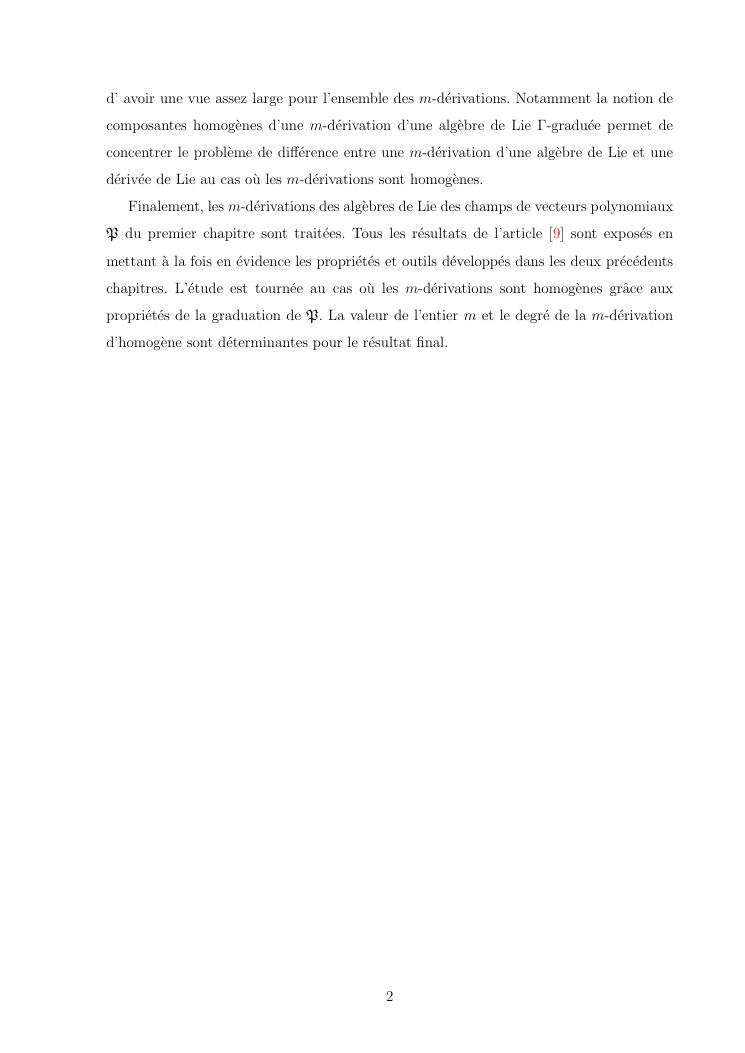 d' avoir une vue assez large pour l'ensemble des $m$-dérivations. Notamment la notion de composantes homogènes d'une $m$-dérivation d'une algèbre de Lie $\Gamma$-graduée permet de concentrer le problème de différence entre une $m$-dérivation d'une algèbre de Lie et une dérivée de Lie au cas où les $m$-dérivations sont homogènes.

Finalement, les $m$-dérivations des algèbres de Lie des champs de vecteurs polynomiaux $\mathfrak{P}$ du premier chapitre sont traitées. Tous les résultats de l'article [9] sont exposés en mettant à la fois en évidence les propriétés et outils développés dans les deux précédents chapitres. L'étude est tournée au cas où les $m$-dérivations sont homogènes grâce aux propriétés de la graduation de $\mathfrak{P}$. La valeur de l'entier $m$ et le degré de la $m$-dérivation d'homogène sont déterminantes pour le résultat final.

2